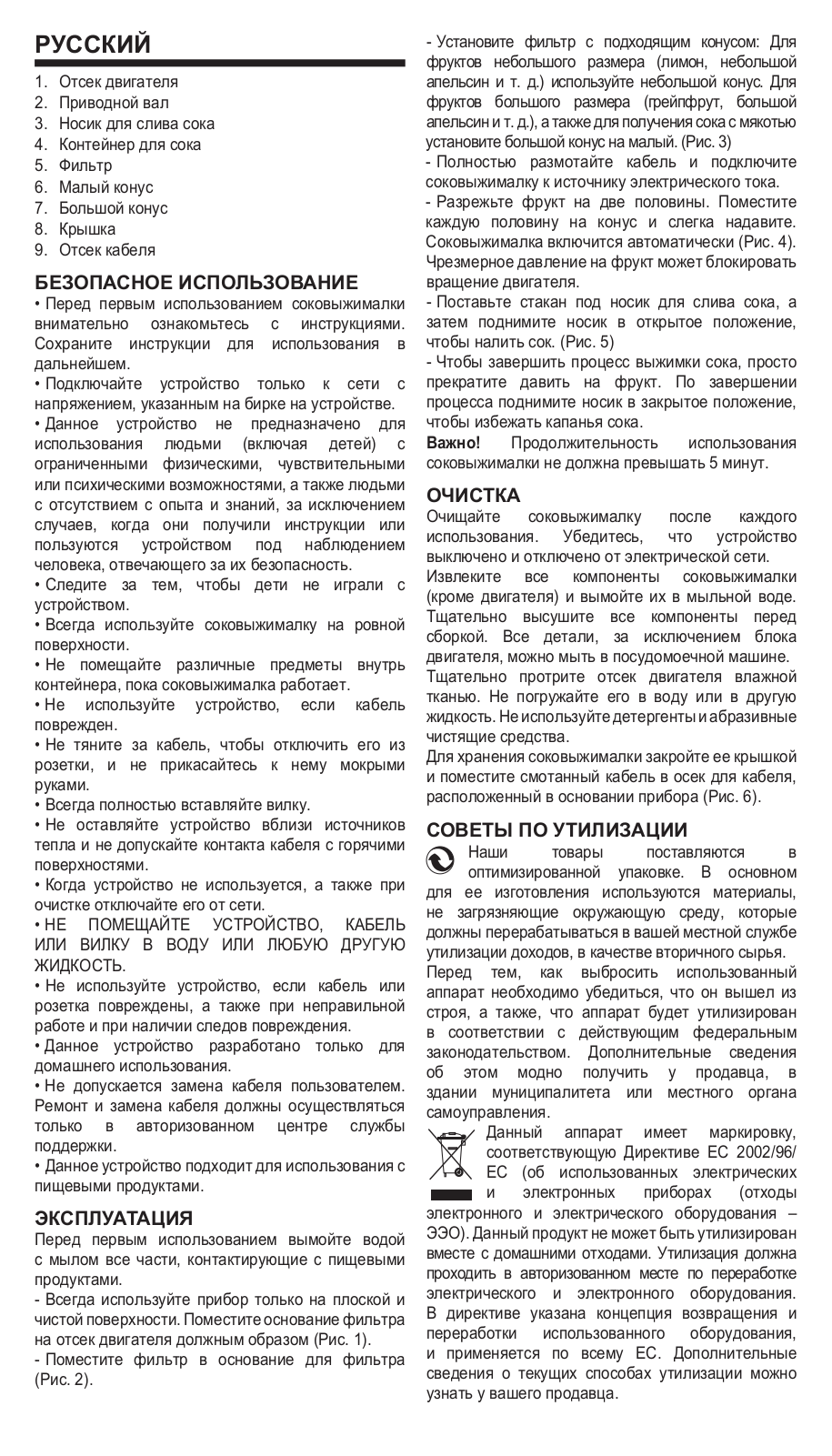 РУССКИЙ

1. Отсек двигателя
2. Приводной вал
3. Носик для слива сока
4. Контейнер для сока
5. Фильтр
6. Малый конус
7. Большой конус
8. Крышка
9. Отсек кабеля

БЕЗОПАСНОЕ ИСПОЛЬЗОВАНИЕ

• Перед первым использованием соковыжималки внимательно ознакомьтесь с инструкциями. Сохраните инструкции для использования в дальнейшем.
• Подключайте устройство только к сети с напряжением, указанным на бирке на устройстве.
• Данное устройство не предназначено для использования людьми (включая детей) с ограниченными физическими, чувствительными или психическими возможностями, а также людьми с отсутствием с опыта и знаний, за исключением случаев, когда они получили инструкции или пользуются устройством под наблюдением человека, отвечающего за их безопасность.
• Следите за тем, чтобы дети не играли с устройством.
• Всегда используйте соковыжималку на ровной поверхности.
• Не помещайте различные предметы внутрь контейнера, пока соковыжималка работает.
• Не используйте устройство, если кабель поврежден.
• Не тяните за кабель, чтобы отключить его из розетки, и не прикасайтесь к нему мокрыми руками.
• Всегда полностью вставляйте вилку.
• Не оставляйте устройство вблизи источников тепла и не допускайте контакта кабеля с горячими поверхностями.
• Когда устройство не используется, а также при очистке отключайте его от сети.
• НЕ ПОМЕЩАЙТЕ УСТРОЙСТВО, КАБЕЛЬ ИЛИ ВИЛКУ В ВОДУ ИЛИ ЛЮБУЮ ДРУГУЮ ЖИДКОСТЬ.
• Не используйте устройство, если кабель или розетка повреждены, а также при неправильной работе и при наличии следов повреждения.
• Данное устройство разработано только для домашнего использования.
• Не допускается замена кабеля пользователем. Ремонт и замена кабеля должны осуществляться только в авторизованном центре службы поддержки.
• Данное устройство подходит для использования с пищевыми продуктами.

ЭКСПЛУАТАЦИЯ

Перед первым использованием вымойте водой с мылом все части, контактирующие с пищевыми продуктами.
- Всегда используйте прибор только на плоской и чистой поверхности. Поместите основание фильтра на отсек двигателя должным образом (Рис. 1).
- Поместите фильтр в основание для фильтра (Рис. 2).
- Установите фильтр с подходящим конусом: Для фруктов небольшого размера (лимон, небольшой апельсин и т. д.) используйте небольшой конус. Для фруктов большого размера (грейпфрут, большой апельсин и т. д.), а также для получения сока с мякотью установите большой конус на малый. (Рис. 3)
- Полностью размотайте кабель и подключите соковыжималку к источнику электрического тока.
- Разрежьте фрукт на две половины. Поместите каждую половину на конус и слегка надавите. Соковыжималка включится автоматически (Рис. 4). Чрезмерное давление на фрукт может блокировать вращение двигателя.
- Поставьте стакан под носик для слива сока, а затем поднимите носик в открытое положение, чтобы налить сок. (Рис. 5)
- Чтобы завершить процесс выжимки сока, просто прекратите давить на фрукт. По завершении процесса поднимите носик в закрытое положение, чтобы избежать капанья сока.
Важно! Продолжительность использования соковыжималки не должна превышать 5 минут.

ОЧИСТКА

Очищайте соковыжималку после каждого использования. Убедитесь, что устройство выключено и отключено от электрической сети.
Извлеките все компоненты соковыжималки (кроме двигателя) и вымойте их в мыльной воде. Тщательно высушите все компоненты перед сборкой. Все детали, за исключением блока двигателя, можно мыть в посудомоечной машине.
Тщательно протрите отсек двигателя влажной тканью. Не погружайте его в воду или в другую жидкость. Не используйте детергенты и абразивные чистящие средства.
Для хранения соковыжималки закройте ее крышкой и поместите смотанный кабель в осек для кабеля, расположенный в основании прибора (Рис. 6).

СОВЕТЫ ПО УТИЛИЗАЦИИ

Наши товары поставляются в оптимизированной упаковке. В основном для ее изготовления используются материалы, не загрязняющие окружающую среду, которые должны перерабатываться в вашей местной службе утилизации доходов, в качестве вторичного сырья.
Перед тем, как выбросить использованный аппарат необходимо убедиться, что он вышел из строя, а также, что аппарат будет утилизирован в соответствии с действующим федеральным законодательством. Дополнительные сведения об этом модно получить у продавца, в здании муниципалитета или местного органа самоуправления.
Данный аппарат имеет маркировку, соответствующую Директиве ЕС 2002/96/ЕС (об использованных электрических и электронных приборах (отходы электронного и электрического оборудования – ЭЭО). Данный продукт не может быть утилизирован вместе с домашними отходами. Утилизация должна проходить в авторизованном месте по переработке электрического и электронного оборудования. В директиве указана концепция возвращения и переработки использованного оборудования, и применяется по всему ЕС. Дополнительные сведения о текущих способах утилизации можно узнать у вашего продавца.